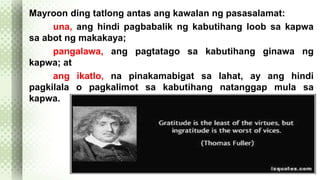 Mayroon ding tatlong antas ang kawalan ng pasasalamat:

una, ang hindi pagbabalik ng kabutihang loob sa kapwa sa abot ng makakaya;

pangalawa, ang pagtatago sa kabutihang ginawa ng kapwa; at

ang ikatlo, na pinakamabigat sa lahat, ay ang hindi pagkilala o pagkalimot sa kabutihang natanggap mula sa kapwa.

Gratitude is the least of the virtues, but ingratitude is the worst of vices.

(Thomas Fuller)

izquotes.com